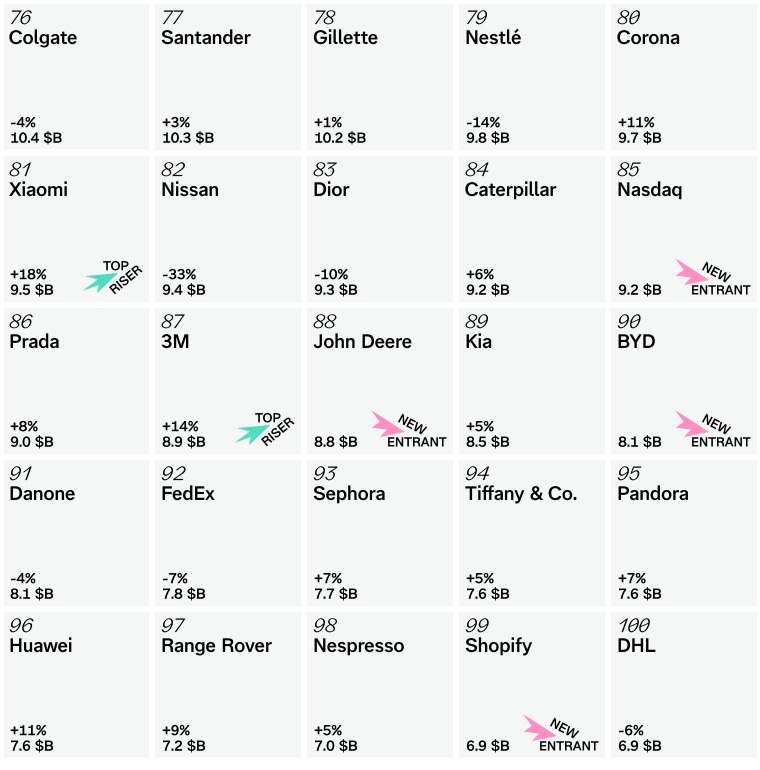 76
Colgate
-4%
10.4 $B

77
Santander
+3%
10.3 $B

78
Gillette
+1%
10.2 $B

79
Nestlé
-14%
9.8 $B

80
Corona
+11%
9.7 $B

81
Xiaomi
+18%
9.5 $B
TOP RISER

82
Nissan
-33%
9.4 $B

83
Dior
-10%
9.3 $B

84
Caterpillar
+6%
9.2 $B

85
Nasdaq
9.2 $B
NEW ENTRANT

86
Prada
+8%
9.0 $B

87
3M
+14%
8.9 $B
TOP RISER

88
John Deere
8.8 $B
NEW ENTRANT

89
Kia
+5%
8.5 $B

90
BYD
8.1 $B
NEW ENTRANT

91
Danone
-4%
8.1 $B

92
FedEx
-7%
7.8 $B

93
Sephora
+7%
7.7 $B

94
Tiffany & Co.
+5%
7.6 $B

95
Pandora
+7%
7.6 $B

96
Huawei
+11%
7.6 $B

97
Range Rover
+9%
7.2 $B

98
Nespresso
+5%
7.0 $B

99
Shopify
6.9 $B
NEW ENTRANT

100
DHL
-6%
6.9 $B